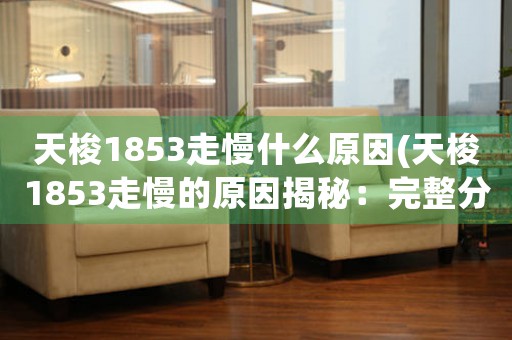 天梭1853走慢什么原因(天梭1853走慢的原因揭秘：完整分